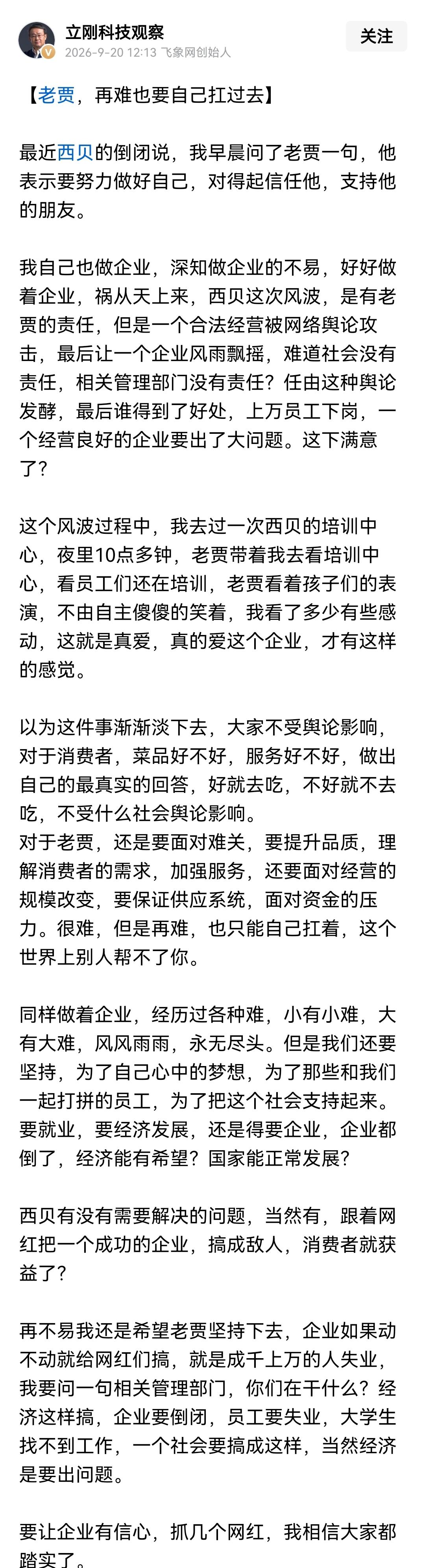 立刚科技观察
2026-9-20 12:13 飞象网创始人
关注

【老贾，再难也要自己扛过去】

最近西贝的倒闭说，我早晨问了老贾一句，他表示要努力做好自己，对得起信任他，支持他的朋友。

我自己也做企业，深知做企业的不易，好好做着企业，祸从天上来，西贝这次风波，是有老贾的责任，但是一个合法经营被网络舆论攻击，最后让一个企业风雨飘摇，难道社会没有责任，相关管理部门没有责任？任由这种舆论发酵，最后谁得到了好处，上万员工下岗，一个经营良好的企业要出了大问题。这下满意了？

这个风波过程中，我去过一次西贝的培训中心，夜里10点多钟，老贾带着我去看培训中心，看员工们还在培训，老贾看着孩子们的表演，不由自主傻傻的笑着，我看了多少有些感动，这就是真爱，真的爱这个企业，才有这样的感觉。

以为这件事渐渐淡下去，大家不受舆论影响，对于消费者，菜品好不好，服务好不好，做出自己的最真实的回答，好就去吃，不好就不去吃，不受什么社会舆论影响。
对于老贾，还是要面对难关，要提升品质，理解消费者的需求，加强服务，还要面对经营的规模改变，要保证供应系统，面对资金的压力。很难，但是再难，也只能自己扛着，这个世界上别人帮不了你。

同样做着企业，经历过各种难，小有小难，大有大难，风风雨雨，永无尽头。但是我们还要坚持，为了自己心中的梦想，为了那些和我们一起打拼的员工，为了把这个社会支持起来。要就业，要经济发展，还是得要企业，企业都倒了，经济能有希望？国家能正常发展？

西贝有没有需要解决的问题，当然有，跟着网红把一个成功的企业，搞成敌人，消费者就获益了？

再不易我还是希望老贾坚持下去，企业如果动不动就给网红们搞，就是成千上万的人失业，我要问一句相关管理部门，你们在干什么？经济这样搞，企业要倒闭，员工要失业，大学生找不到工作，一个社会要搞成这样，当然经济是要出问题。

要让企业有信心，抓几个网红，我相信大家都踏实了。